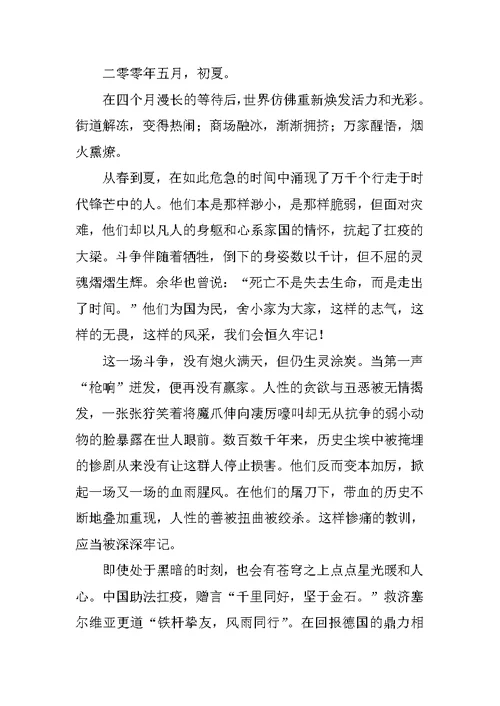 二零零年五月，初夏。

在四个月漫长的等待后，世界仿佛重新焕发活力和光彩。街道解冻，变得热闹；商场融冰，渐渐拥挤；万家醒悟，烟火熏燎。

从春到夏，在如此危急的时间中涌现了万千个行走于时代锋芒中的人。他们本是那样渺小，是那样脆弱，但面对灾难，他们却以凡人的身躯和心系家国的情怀，抗起了扛疫的大梁。斗争伴随着牺牲，倒下的身姿数以千计，但不屈的灵魂熠熠生辉。余华也曾说：“死亡不是失去生命，而是走出了时间。”他们为国为民，舍小家为大家，这样的志气，这样的无畏，这样的风采，我们会恒久牢记！

这一场斗争，没有炮火满天，但仍生灵涂炭。当第一声“枪响”迸发，便再没有赢家。人性的贪欲与丑恶被无情揭发，一张张狞笑着将魔爪伸向凄厉嚎叫却无从抗争的弱小动物的脸暴露在世人眼前。数百数千年来，历史尘埃中被掩埋的惨剧从来没有让这群人停止损害。他们反而变本加厉，掀起一场又一场的血雨腥风。在他们的屠刀下，带血的历史不断地叠加重现，人性的善被扭曲被绞杀。这样惨痛的教训，应当被深深牢记。

即使处于黑暗的时刻，也会有苍穹之上点点星光暖和人心。中国助法扛疫，赠言“千里同好，坚于金石。”救济塞尔维亚更道“铁杆挚友，风雨同行”。在回报德国的鼎力相